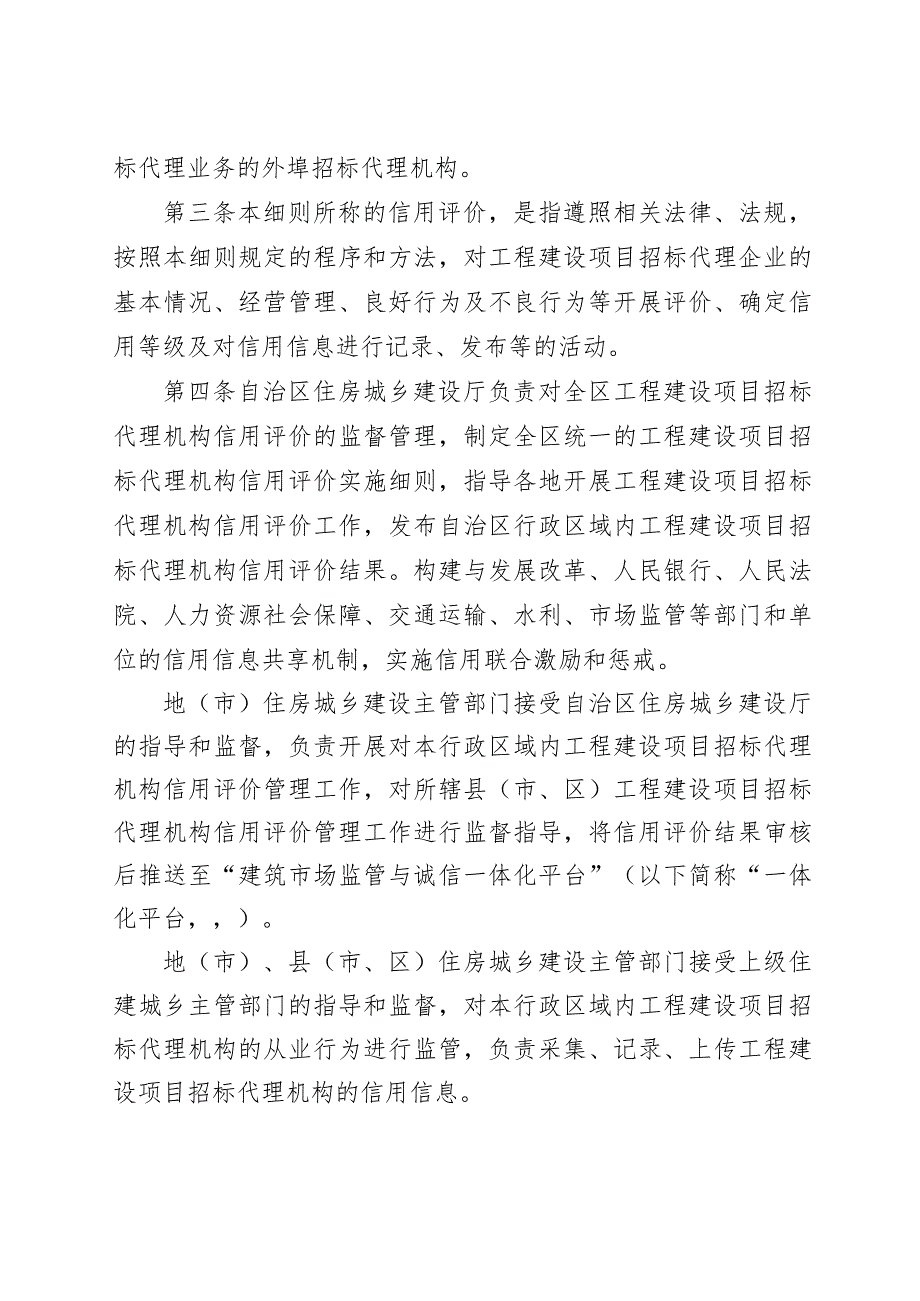 标代理业务的外埠招标代理机构。

第三条本细则所称的信用评价，是指遵照相关法律、法规，按照本细则规定的程序和方法，对工程建设项目招标代理企业的基本情况、经营管理、良好行为及不良行为等开展评价、确定信用等级及对信用信息进行记录、发布等的活动。

第四条自治区住房城乡建设厅负责对全区工程建设项目招标代理机构信用评价的监督管理，制定全区统一的工程建设项目招标代理机构信用评价实施细则，指导各地开展工程建设项目招标代理机构信用评价工作，发布自治区行政区域内工程建设项目招标代理机构信用评价结果。构建与发展改革、人民银行、人民法院、人力资源社会保障、交通运输、水利、市场监管等部门和单位的信用信息共享机制，实施信用联合激励和惩戒。

地（市）住房城乡建设主管部门接受自治区住房城乡建设厅的指导和监督，负责开展对本行政区域内工程建设项目招标代理机构信用评价管理工作，对所辖县（市、区）工程建设项目招标代理机构信用评价管理工作进行监督指导，将信用评价结果审核后推送至“建筑市场监管与诚信一体化平台”（以下简称“一体化平台，，）。

地（市）、县（市、区）住房城乡建设主管部门接受上级住建城乡主管部门的指导和监督，对本行政区域内工程建设项目招标代理机构的从业行为进行监管，负责采集、记录、上传工程建设项目招标代理机构的信用信息。